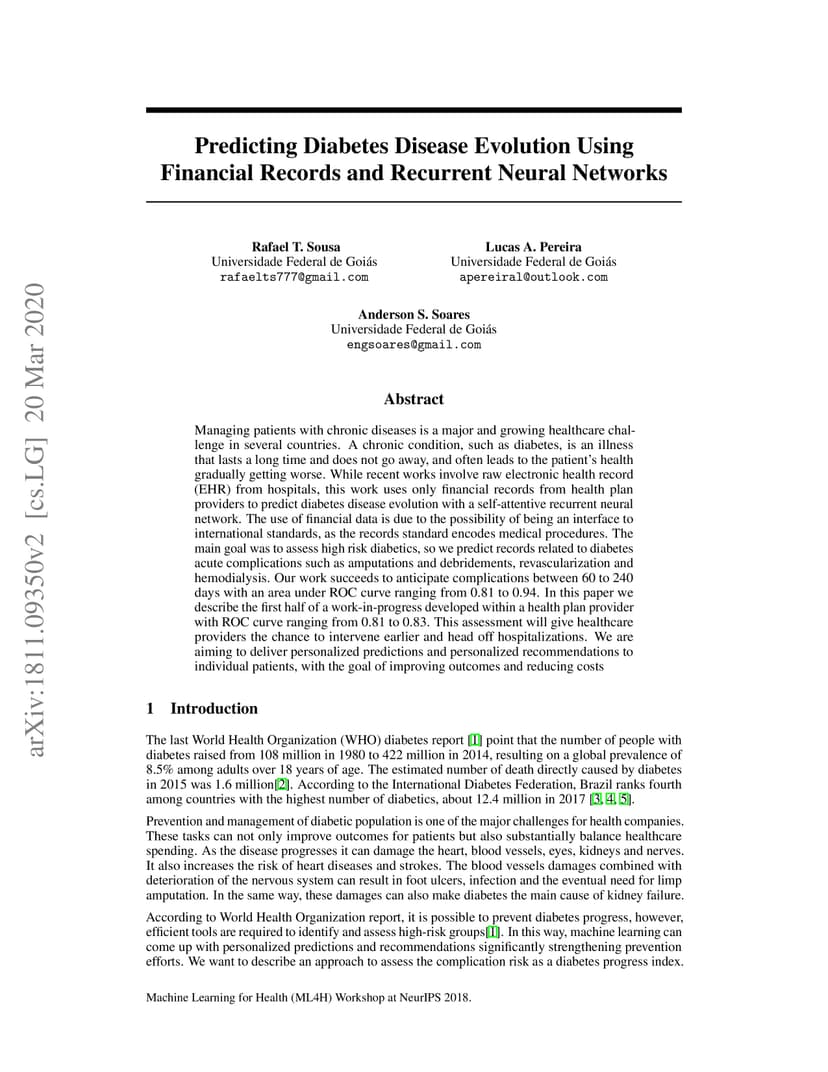 arXiv:1811.09350v2 [cs.LG] 20 Mar 2020

Predicting Diabetes Disease Evolution Using Financial Records and Recurrent Neural Networks

Rafael T. Sousa
Universidade Federal de Goiás
rafaelts777@gmail.com

Lucas A. Pereira
Universidade Federal de Goiás
apereiral@outlook.com

Anderson S. Soares
Universidade Federal de Goiás
engsoares@gmail.com

Abstract

Managing patients with chronic diseases is a major and growing healthcare challenge in several countries. A chronic condition, such as diabetes, is an illness that lasts a long time and does not go away, and often leads to the patient's health gradually getting worse. While recent works involve raw electronic health record (EHR) from hospitals, this work uses only financial records from health plan providers to predict diabetes disease evolution with a self-attentive recurrent neural network. The use of financial data is due to the possibility of being an interface to international standards, as the records standard encodes medical procedures. The main goal was to assess high risk diabetics, so we predict records related to diabetes acute complications such as amputations and debridements, revascularization and hemodialysis. Our work succeeds to anticipate complications between 60 to 240 days with an area under ROC curve ranging from 0.81 to 0.94. In this paper we describe the first half of a work-in-progress developed within a health plan provider with ROC curve ranging from 0.81 to 0.83. This assessment will give healthcare providers the chance to intervene earlier and head off hospitalizations. We are aiming to deliver personalized predictions and personalized recommendations to individual patients, with the goal of improving outcomes and reducing costs

1 Introduction

The last World Health Organization (WHO) diabetes report [1] point that the number of people with diabetes raised from 108 million in 1980 to 422 million in 2014, resulting on a global prevalence of 8.5% among adults over 18 years of age. The estimated number of death directly caused by diabetes in 2015 was 1.6 million[2]. According to the International Diabetes Federation, Brazil ranks fourth among countries with the highest number of diabetics, about 12.4 million in 2017 [3, 4, 5].

Prevention and management of diabetic population is one of the major challenges for health companies. These tasks can not only improve outcomes for patients but also substantially balance healthcare spending. As the disease progresses it can damage the heart, blood vessels, eyes, kidneys and nerves. It also increases the risk of heart diseases and strokes. The blood vessels damages combined with deterioration of the nervous system can result in foot ulcers, infection and the eventual need for limp amputation. In the same way, these damages can also make diabetes the main cause of kidney failure.

According to World Health Organization report, it is possible to prevent diabetes progress, however, efficient tools are required to identify and assess high-risk groups[1]. In this way, machine learning can come up with personalized predictions and recommendations significantly strengthening prevention efforts. We want to describe an approach to assess the complication risk as a diabetes progress index.

Machine Learning for Health (ML4H) Workshop at NeurIPS 2018.